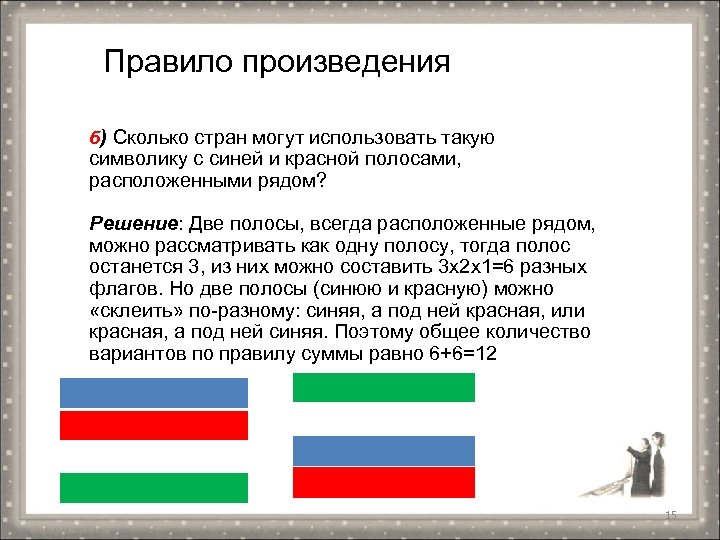 Правило произведения

б) Сколько стран могут использовать такую символику с синей и красной полосами, расположенными рядом?

Решение: Две полосы, всегда расположенные рядом, можно рассматривать как одну полосу, тогда полос останется 3, из них можно составить 3х2х1=6 разных флагов. Но две полосы (синюю и красную) можно «склеить» по-разному: синяя, а под ней красная, или красная, а под ней синяя. Поэтому общее количество вариантов по правилу суммы равно 6+6=12

15